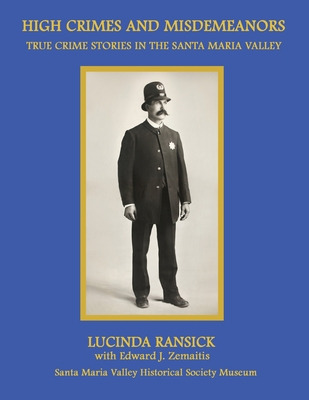 HIGH CRIMES AND MISDEMEANORS
TRUE CRIME STORIES IN THE SANTA MARIA VALLEY

LUCINDA RANSICK
with Edward J. Zemaitis
Santa Maria Valley Historical Society Museum